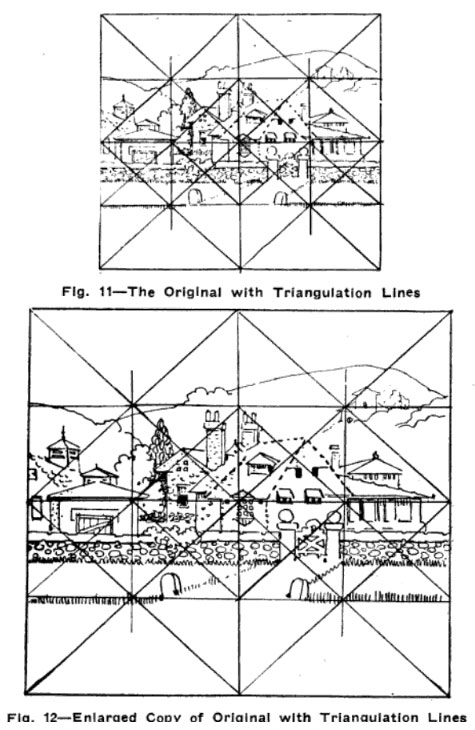 Fig. 11—The Original with Triangulation Lines

Fig. 12—Enlarged Copy of Original with Triangulation Lines